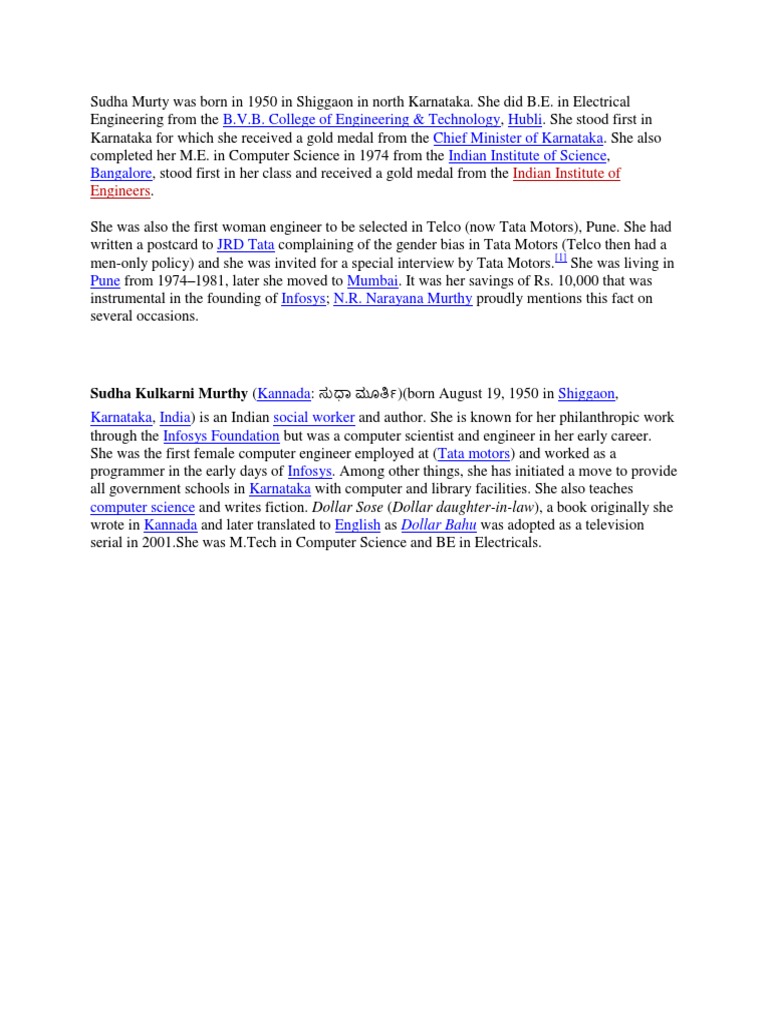 Sudha Murty was born in 1950 in Shiggaon in north Karnataka. She did B.E. in Electrical Engineering from the B.V.B. College of Engineering & Technology, Hubli. She stood first in Karnataka for which she received a gold medal from the Chief Minister of Karnataka. She also completed her M.E. in Computer Science in 1974 from the Indian Institute of Science, Bangalore, stood first in her class and received a gold medal from the Indian Institute of Engineers.

She was also the first woman engineer to be selected in Telco (now Tata Motors), Pune. She had written a postcard to JRD Tata complaining of the gender bias in Tata Motors (Telco then had a men-only policy) and she was invited for a special interview by Tata Motors.[1] She was living in Pune from 1974–1981, later she moved to Mumbai. It was her savings of Rs. 10,000 that was instrumental in the founding of Infosys; N.R. Narayana Murthy proudly mentions this fact on several occasions.

Sudha Kulkarni Murthy (Kannada: ಸುಧಾ ಮೂರ್ತಿ)(born August 19, 1950 in Shiggaon, Karnataka, India) is an Indian social worker and author. She is known for her philanthropic work through the Infosys Foundation but was a computer scientist and engineer in her early career. She was the first female computer engineer employed at (Tata motors) and worked as a programmer in the early days of Infosys. Among other things, she has initiated a move to provide all government schools in Karnataka with computer and library facilities. She also teaches computer science and writes fiction. Dollar Sose (Dollar daughter-in-law), a book originally she wrote in Kannada and later translated to English as Dollar Bahu was adopted as a television serial in 2001.She was M.Tech in Computer Science and BE in Electricals.